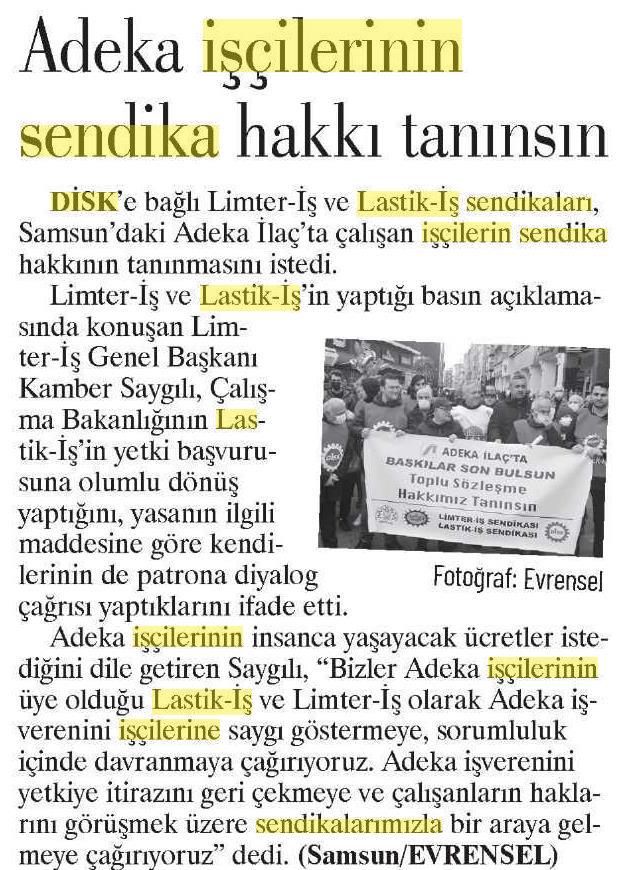 Adeka işçilerinin sendika hakkı tanınsın

DİSK'e bağlı Limter-İş ve Lastik-İş sendikaları, Samsun'daki Adeka İlaç'ta çalışan işçilerin sendika hakkının tanınmasını istedi.

Limter-İş ve Lastik-İş'in yaptığı basın açıklamasında konuşan Limter-İş Genel Başkanı Kamber Saygılı, Çalışma Bakanlığının Lastik-İş'in yetki başvurusuna olumlu dönüş yaptığını, yasanın ilgili maddesine göre kendilerinin de patrona diyalog çağrısı yaptıklarını ifade etti.

ADEKA İLAÇ'TA
BASKILAR SON BULSUN
Toplu Sözleşme
Hakkımız Tanınsın
LİMTER-İŞ SENDİKASI
LASTİK-İŞ SENDİKASI

Fotoğraf: Evrensel

Adeka işçilerinin insanca yaşayacak ücretler istediğini dile getiren Saygılı, "Bizler Adeka işçilerinin üye olduğu Lastik-İş ve Limter-İş olarak Adeka işverenini işçilerine saygı göstermeye, sorumluluk içinde davranmaya çağırıyoruz. Adeka işverenini yetkiye itirazını geri çekmeye ve çalışanların haklarını görüşmek üzere sendikalarımızla bir araya gelmeye çağırıyoruz" dedi. (Samsun/EVRENSEL)